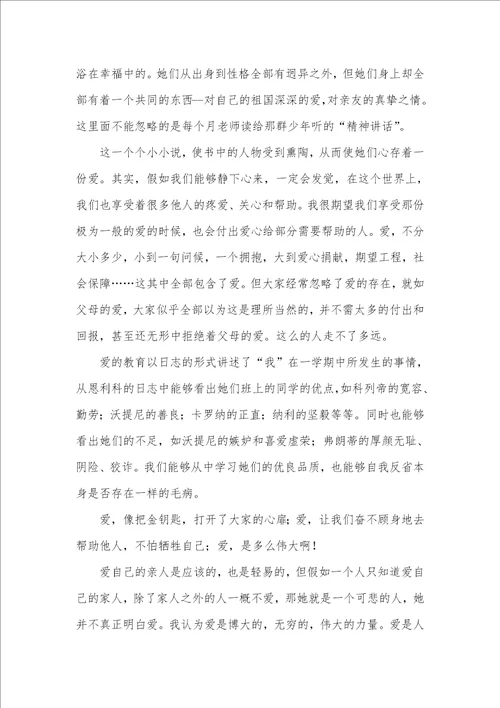 浴在幸福中的。她们从出身到性格全部有迥异之外，但她们身上却全部有着一个共同的东西--对自己的祖国深深的爱,对亲友的真挚之情。这里面不能忽略的是每个月老师读给那群少年听的“精神讲话”。

这一个个小小说，使书中的人物受到熏陶，从而使她们心存着一份爱。其实，假如我们能够静下心来，一定会发觉，在这个世界上，我们也享受着很多他人的疼爱、关心和帮助。我很期望我们享受那份极为一般的爱的时候，也会付出爱心给部分需要帮助的人。爱，不分大小多少，小到一句问候，一个拥抱，大到爱心捐献，期望工程，社会保障……这其中全部包含了爱。但大家经常忽略了爱的存在，就如父母的爱，大家似乎全部以为这是理所当然的，并不需太多的付出和回报，甚至还无形中拒绝着父母的爱。这么的人走不了多远。

爱的教育以日志的形式讲述了“我”在一学期中所发生的事情，从恩利科的日志中能够看出她们班上的同学的优点,如科列帝的宽容、勤劳；沃提尼的善良；卡罗纳的正直；纳利的坚毅等等。同时也能够看出她们的不足，如沃提尼的嫉妒和喜爱虚荣；弗朗蒂的厚颜无耻、阴险、狡诈。我们能够从中学习她们的优良品质，也能够自我反省本身是否存在一样的毛病。

爱，像把金钥匙，打开了大家的心扉；爱，让我们奋不顾身地去帮助他人，不怕牺牲自己；爱，是多么伟大啊！

爱自己的亲人是应该的，也是轻易的，但假如一个人只知道爱自己的家人，除了家人之外的人一概不爱，那她就是一个可悲的人，她并不真正明白爱。我认为爱是博大的，无穷的，伟大的力量。爱是人